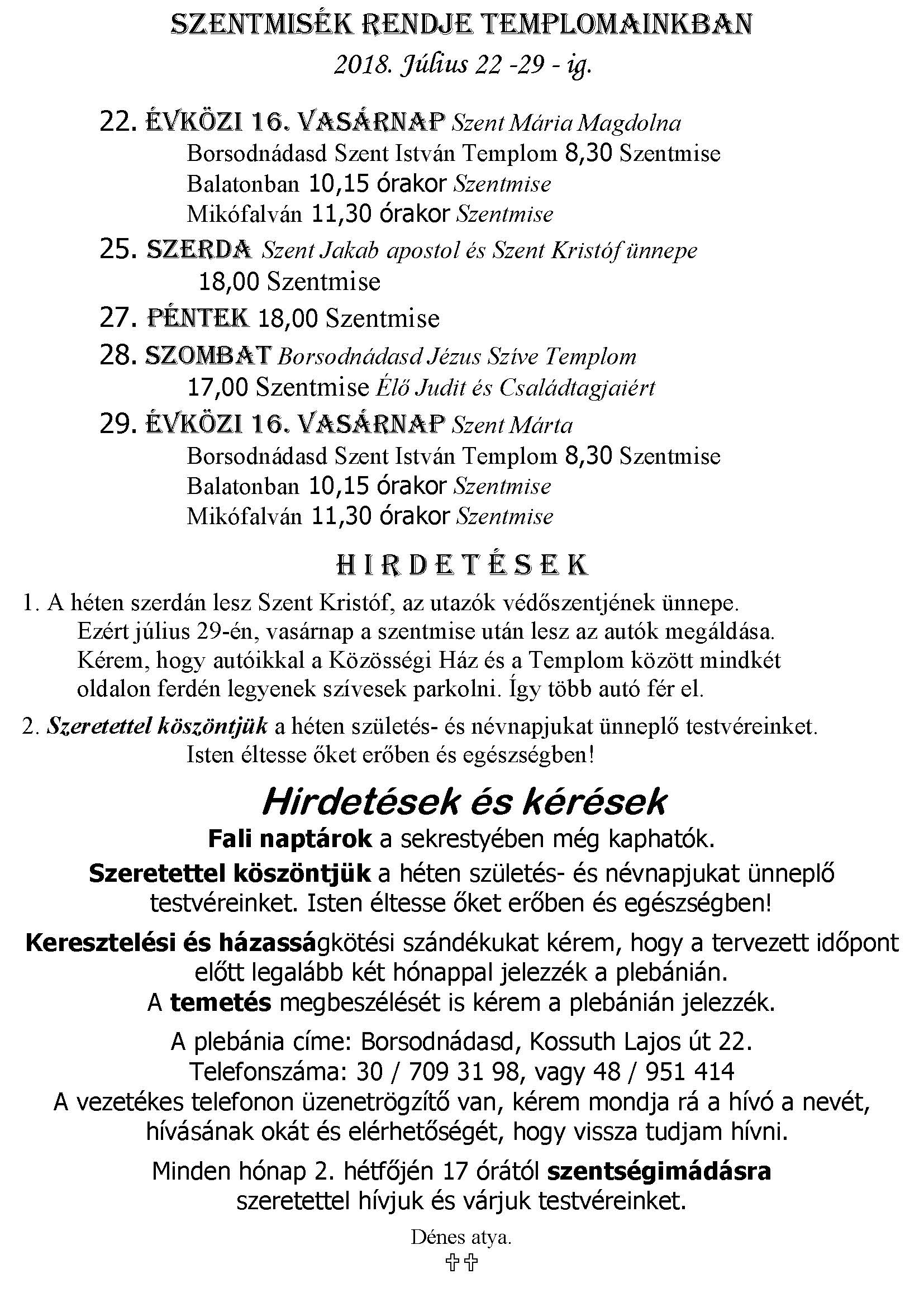 SZENTMISÉK RENDJE TEMPLOMAINKBAN
2018. Július 22 -29 - ig.

22. ÉVKÖZI 16. VASÁRNAP Szent Mária Magdolna
Borsodnádasd Szent István Templom 8,30 Szentmise
Balatonban 10,15 órakor Szentmise
Mikófalván 11,30 órakor Szentmise

25. SZERDA Szent Jakab apostol és Szent Kristóf ünnepe
18,00 Szentmise

27. PÉNTEK 18,00 Szentmise

28. SZOMBAT Borsodnádasd Jézus Szíve Templom
17,00 Szentmise Élő Judit és Családtagjaiért

29. ÉVKÖZI 16. VASÁRNAP Szent Márta
Borsodnádasd Szent István Templom 8,30 Szentmise
Balatonban 10,15 órakor Szentmise
Mikófalván 11,30 órakor Szentmise

HIRDETÉSEK

1. A héten szerdán lesz Szent Kristóf, az utazók védőszentjének ünnepe. Ezért július 29-én, vasárnap a szentmise után lesz az autók megáldása. Kérem, hogy autóikkal a Közösségi Ház és a Templom között mindkét oldalon ferdén legyenek szívesek parkolni. Így több autó fér el.

2. Szeretettel köszöntjük a héten születés- és névnapjukat ünneplő testvéreinket. Isten éltesse őket erőben és egészségben!

Hirdetések és kérések

Fali naptárok a sekrestyében még kaphatók.

Szeretettel köszöntjük a héten születés- és névnapjukat ünneplő testvéreinket. Isten éltesse őket erőben és egészségben!

Keresztelési és házasságkötési szándékukat kérem, hogy a tervezett időpont előtt legalább két hónappal jelezzék a plebánián.
A temetés megbeszélését is kérem a plebánián jelezzék.

A plebánia címe: Borsodnádasd, Kossuth Lajos út 22.
Telefonszáma: 30 / 709 31 98, vagy 48 / 951 414
A vezetékes telefonon üzenetrögzítő van, kérem mondja rá a hívó a nevét, hívásának okát és elérhetőségét, hogy vissza tudjam hívni.

Minden hónap 2. hétfőjén 17 órától szentségimádásra szeretettel hívjuk és várjuk testvéreinket.

Dénes atya.
✞✞